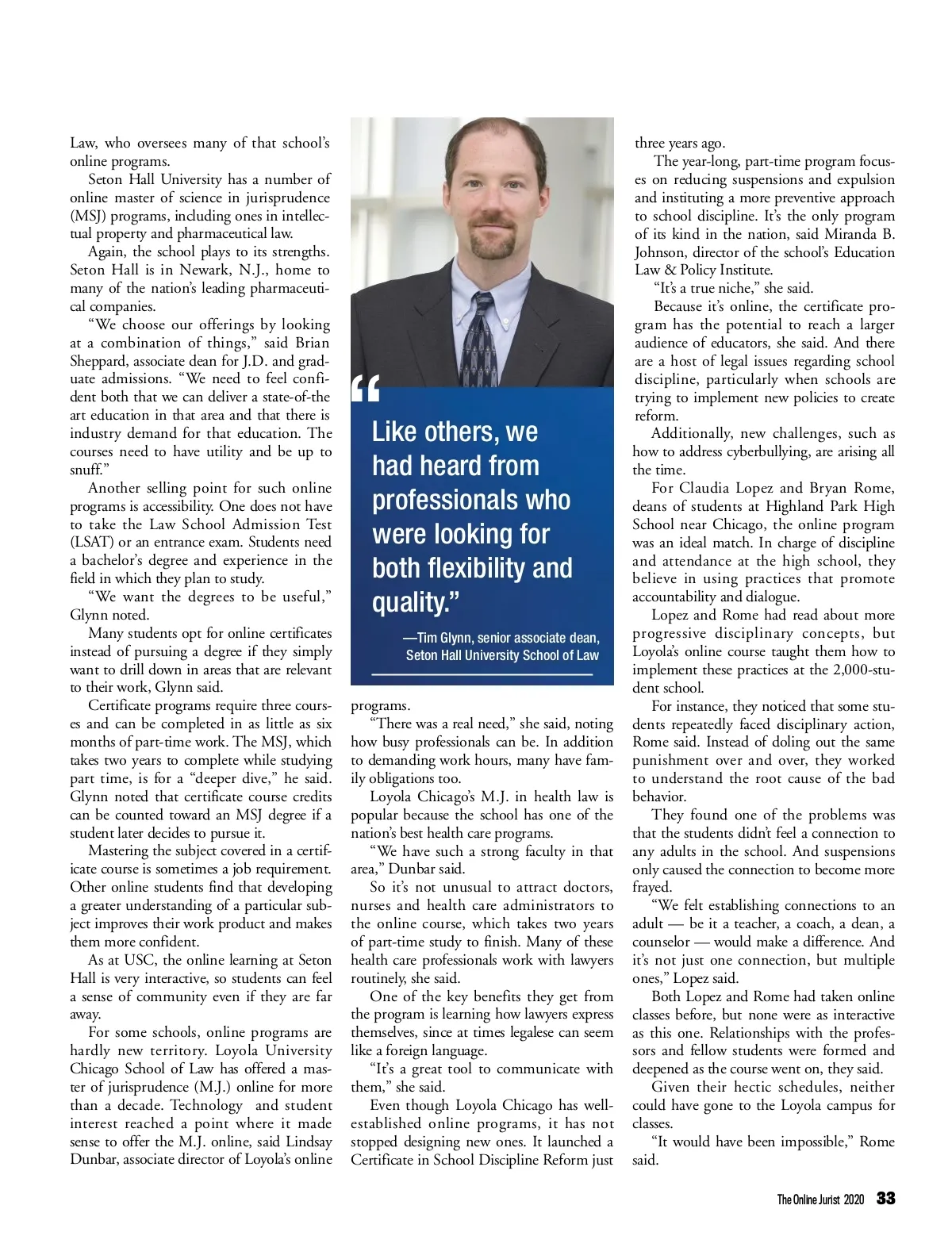 Law, who oversees many of that school's online programs.

Seton Hall University has a number of online master of science in jurisprudence (MSJ) programs, including ones in intellectual property and pharmaceutical law.

Again, the school plays to its strengths. Seton Hall is in Newark, N.J., home to many of the nation's leading pharmaceutical companies.

"We choose our offerings by looking at a combination of things," said Brian Sheppard, associate dean for J.D. and graduate admissions. "We need to feel confident both that we can deliver a state-of-the art education in that area and that there is industry demand for that education. The courses need to have utility and be up to snuff."

Another selling point for such online programs is accessibility. One does not have to take the Law School Admission Test (LSAT) or an entrance exam. Students need a bachelor's degree and experience in the field in which they plan to study.

"We want the degrees to be useful," Glynn noted.

Many students opt for online certificates instead of pursuing a degree if they simply want to drill down in areas that are relevant to their work, Glynn said.

Certificate programs require three courses and can be completed in as little as six months of part-time work. The MSJ, which takes two years to complete while studying part time, is for a "deeper dive," he said. Glynn noted that certificate course credits can be counted toward an MSJ degree if a student later decides to pursue it.

Mastering the subject covered in a certificate course is sometimes a job requirement. Other online students find that developing a greater understanding of a particular subject improves their work product and makes them more confident.

As at USC, the online learning at Seton Hall is very interactive, so students can feel a sense of community even if they are far away.

For some schools, online programs are hardly new territory. Loyola University Chicago School of Law has offered a master of jurisprudence (M.J.) online for more than a decade. Technology and student interest reached a point where it made sense to offer the M.J. online, said Lindsay Dunbar, associate director of Loyola's online

"Like others, we had heard from professionals who were looking for both flexibility and quality."

—Tim Glynn, senior associate dean, Seton Hall University School of Law

programs.

"There was a real need," she said, noting how busy professionals can be. In addition to demanding work hours, many have family obligations too.

Loyola Chicago's M.J. in health law is popular because the school has one of the nation's best health care programs.

"We have such a strong faculty in that area," Dunbar said.

So it's not unusual to attract doctors, nurses and health care administrators to the online course, which takes two years of part-time study to finish. Many of these health care professionals work with lawyers routinely, she said.

One of the key benefits they get from the program is learning how lawyers express themselves, since at times legalese can seem like a foreign language.

"It's a great tool to communicate with them," she said.

Even though Loyola Chicago has well-established online programs, it has not stopped designing new ones. It launched a Certificate in School Discipline Reform just three years ago.

The year-long, part-time program focuses on reducing suspensions and expulsion and instituting a more preventive approach to school discipline. It's the only program of its kind in the nation, said Miranda B. Johnson, director of the school's Education Law & Policy Institute.

"It's a true niche," she said.

Because it's online, the certificate program has the potential to reach a larger audience of educators, she said. And there are a host of legal issues regarding school discipline, particularly when schools are trying to implement new policies to create reform.

Additionally, new challenges, such as how to address cyberbullying, are arising all the time.

For Claudia Lopez and Bryan Rome, deans of students at Highland Park High School near Chicago, the online program was an ideal match. In charge of discipline and attendance at the high school, they believe in using practices that promote accountability and dialogue.

Lopez and Rome had read about more progressive disciplinary concepts, but Loyola's online course taught them how to implement these practices at the 2,000-student school.

For instance, they noticed that some students repeatedly faced disciplinary action, Rome said. Instead of doling out the same punishment over and over, they worked to understand the root cause of the bad behavior.

They found one of the problems was that the students didn't feel a connection to any adults in the school. And suspensions only caused the connection to become more frayed.

"We felt establishing connections to an adult — be it a teacher, a coach, a dean, a counselor — would make a difference. And it's not just one connection, but multiple ones," Lopez said.

Both Lopez and Rome had taken online classes before, but none were as interactive as this one. Relationships with the professors and fellow students were formed and deepened as the course went on, they said.

Given their hectic schedules, neither could have gone to the Loyola campus for classes.

"It would have been impossible," Rome said.

The Online Jurist 2020 33